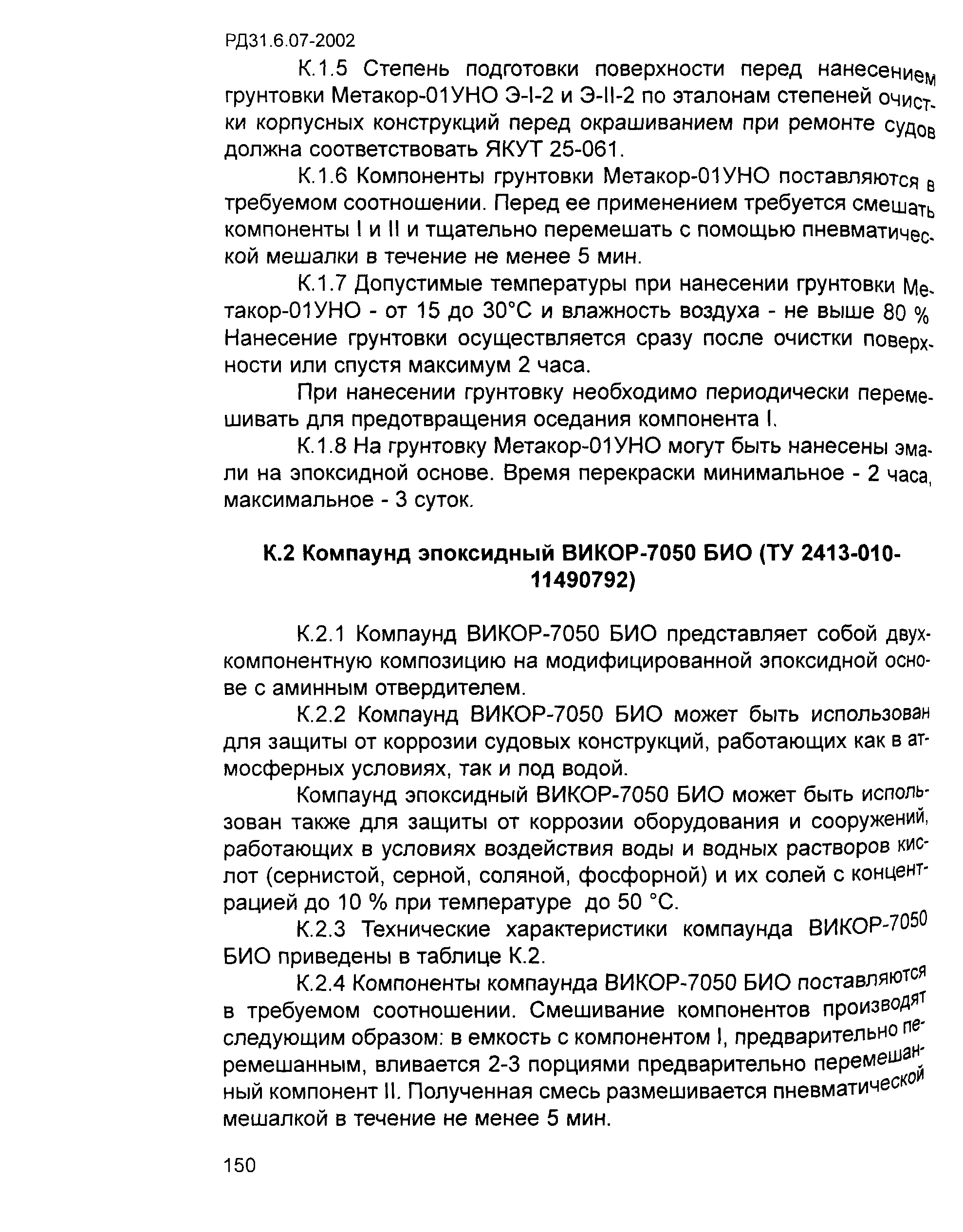 РД31.6.07-2002

К.1.5 Степень подготовки поверхности перед нанесением грунтовки Метакор-01УНО Э-I-2 и Э-II-2 по эталонам степеней очистки корпусных конструкций перед окрашиванием при ремонте судов должна соответствовать ЯКУТ 25-061.

К.1.6 Компоненты грунтовки Метакор-01УНО поставляются в требуемом соотношении. Перед ее применением требуется смешать компоненты I и II и тщательно перемешать с помощью пневматической мешалки в течение не менее 5 мин.

К.1.7 Допустимые температуры при нанесении грунтовки Метакор-01УНО - от 15 до 30°С и влажность воздуха - не выше 80 % Нанесение грунтовки осуществляется сразу после очистки поверхности или спустя максимум 2 часа.

При нанесении грунтовку необходимо периодически перемешивать для предотвращения оседания компонента I.

К.1.8 На грунтовку Метакор-01УНО могут быть нанесены эмали на эпоксидной основе. Время перекраски минимальное - 2 часа, максимальное - 3 суток.

К.2 Компаунд эпоксидный ВИКОР-7050 БИО (ТУ 2413-010-11490792)

К.2.1 Компаунд ВИКОР-7050 БИО представляет собой двухкомпонентную композицию на модифицированной эпоксидной основе с аминным отвердителем.

К.2.2 Компаунд ВИКОР-7050 БИО может быть использован для защиты от коррозии судовых конструкций, работающих как в атмосферных условиях, так и под водой.

Компаунд эпоксидный ВИКОР-7050 БИО может быть использован также для защиты от коррозии оборудования и сооружений, работающих в условиях воздействия воды и водных растворов кислот (сернистой, серной, соляной, фосфорной) и их солей с концентрацией до 10 % при температуре до 50 °С.

К.2.3 Технические характеристики компаунда ВИКОР-7050 БИО приведены в таблице К.2.

К.2.4 Компоненты компаунда ВИКОР-7050 БИО поставляются в требуемом соотношении. Смешивание компонентов производят следующим образом: в емкость с компонентом I, предварительно перемешанным, вливается 2-3 порциями предварительно перемешанный компонент II. Полученная смесь размешивается пневматической мешалкой в течение не менее 5 мин.

150